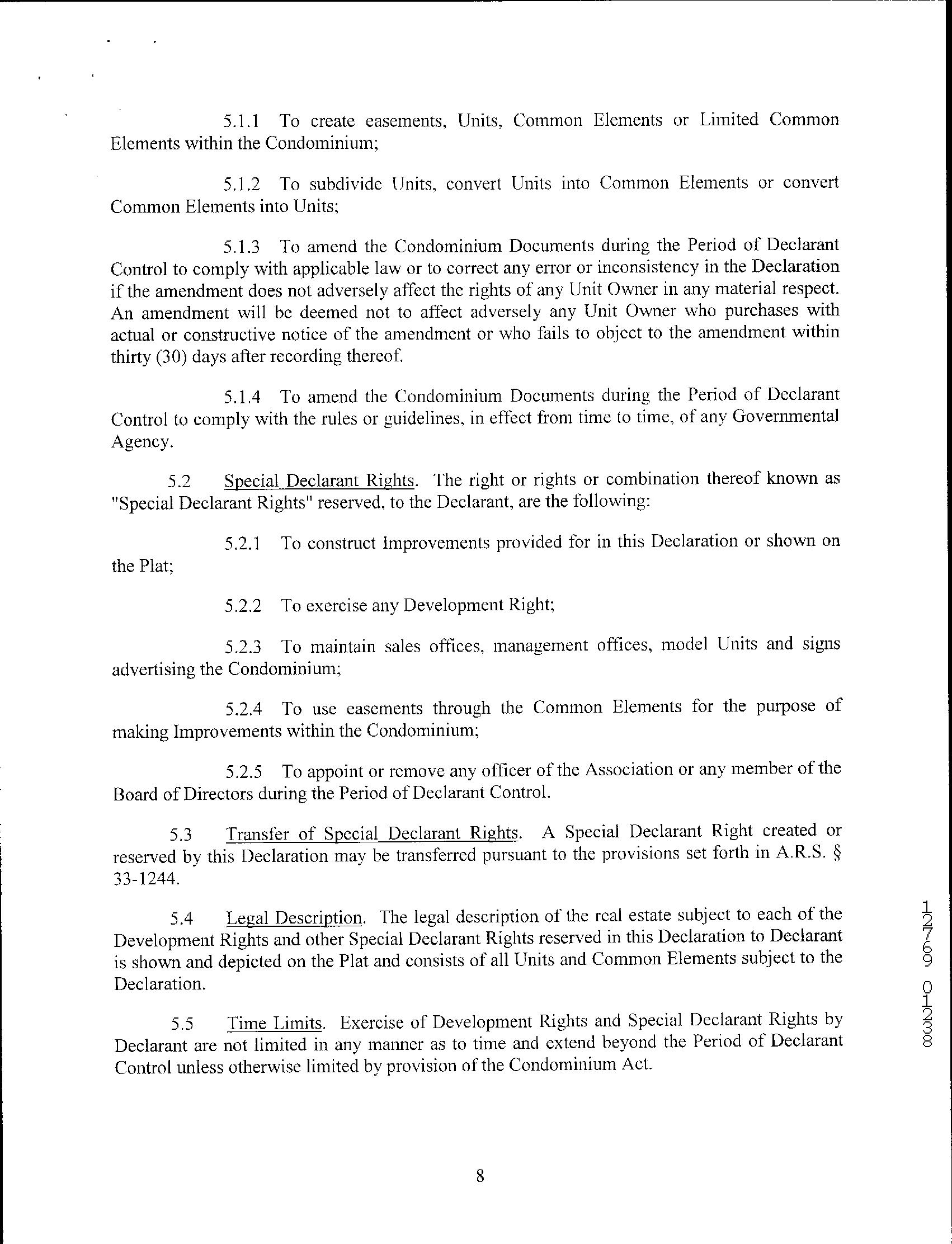 5.1.1 To create easements, Units, Common Elements or Limited Common Elements within the Condominium;

5.1.2 To subdivide Units, convert Units into Common Elements or convert Common Elements into Units;

5.1.3 To amend the Condominium Documents during the Period of Declarant Control to comply with applicable law or to correct any error or inconsistency in the Declaration if the amendment does not adversely affect the rights of any Unit Owner in any material respect. An amendment will be deemed not to affect adversely any Unit Owner who purchases with actual or constructive notice of the amendment or who fails to object to the amendment within thirty (30) days after recording thereof.

5.1.4 To amend the Condominium Documents during the Period of Declarant Control to comply with the rules or guidelines, in effect from time to time, of any Governmental Agency.

5.2 Special Declarant Rights. The right or rights or combination thereof known as "Special Declarant Rights" reserved, to the Declarant, are the following:

5.2.1 To construct Improvements provided for in this Declaration or shown on the Plat;

5.2.2 To exercise any Development Right;

5.2.3 To maintain sales offices, management offices, model Units and signs advertising the Condominium;

5.2.4 To use easements through the Common Elements for the purpose of making Improvements within the Condominium;

5.2.5 To appoint or remove any officer of the Association or any member of the Board of Directors during the Period of Declarant Control.

5.3 Transfer of Special Declarant Rights. A Special Declarant Right created or reserved by this Declaration may be transferred pursuant to the provisions set forth in A.R.S. § 33-1244.

5.4 Legal Description. The legal description of the real estate subject to each of the Development Rights and other Special Declarant Rights reserved in this Declaration to Declarant is shown and depicted on the Plat and consists of all Units and Common Elements subject to the Declaration.

5.5 Time Limits. Exercise of Development Rights and Special Declarant Rights by Declarant are not limited in any manner as to time and extend beyond the Period of Declarant Control unless otherwise limited by provision of the Condominium Act.

12769 01238

8